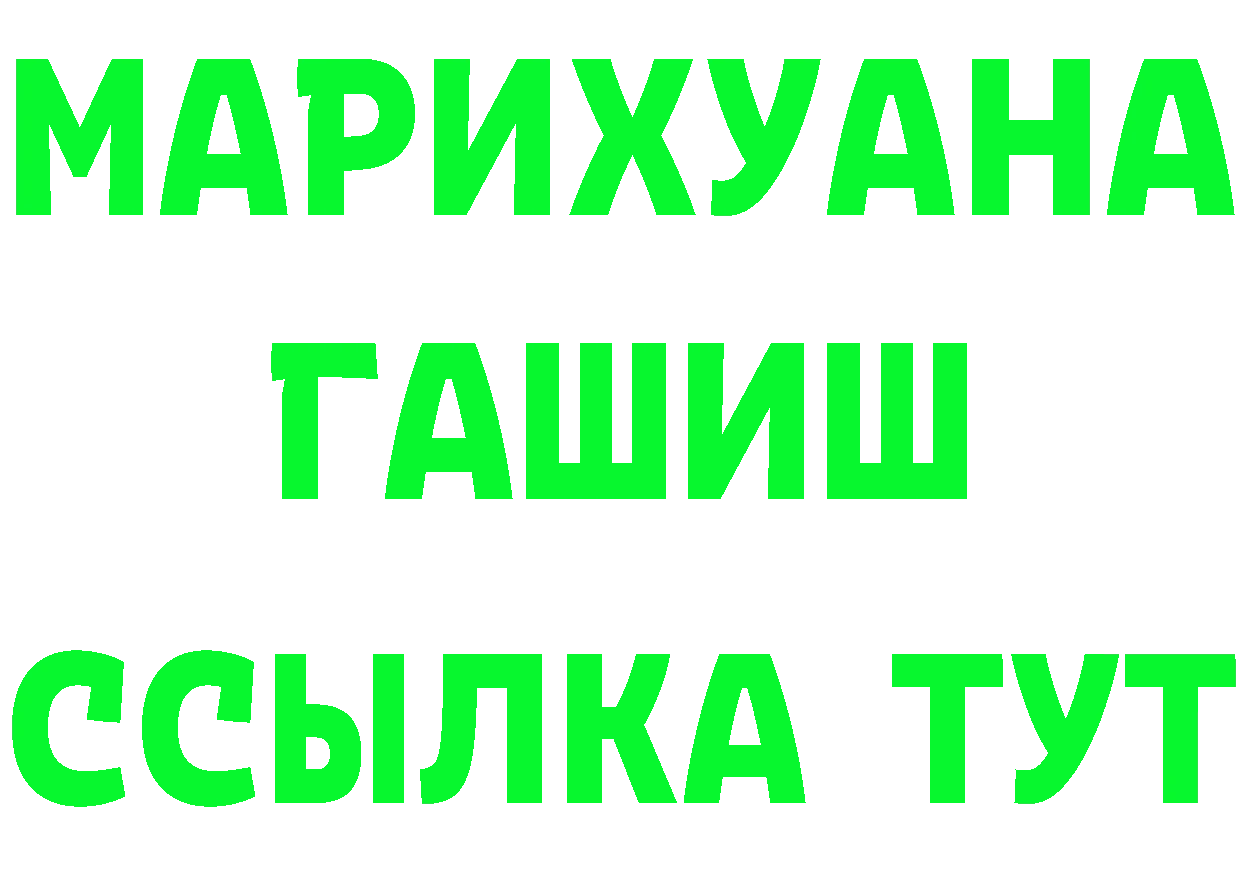 МАРИХУАНА
ГАШИШ
ССЫЛКА ТУТ